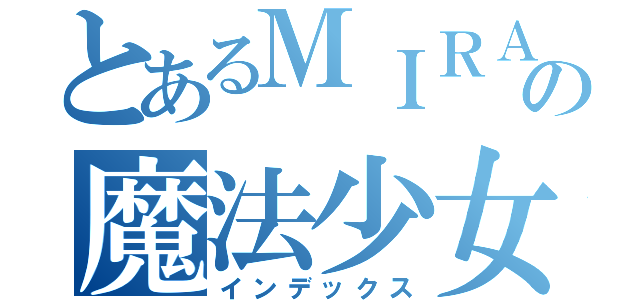 とあるＭＩＲＡの
魔法少女
インデックス